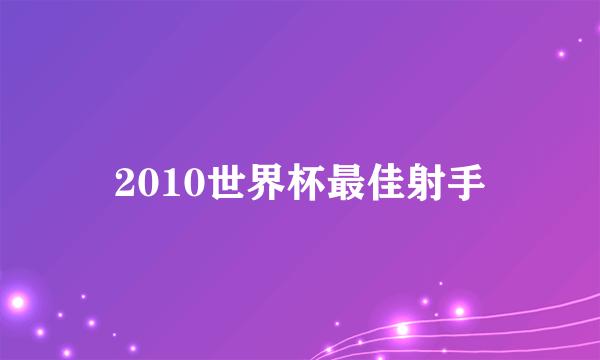 2010世界杯最佳射手